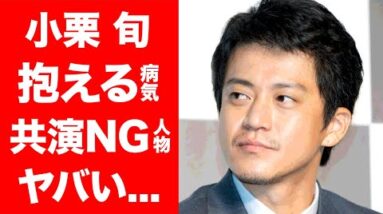 小栗 旬
抱える病気
共演NG人物
ヤバい...